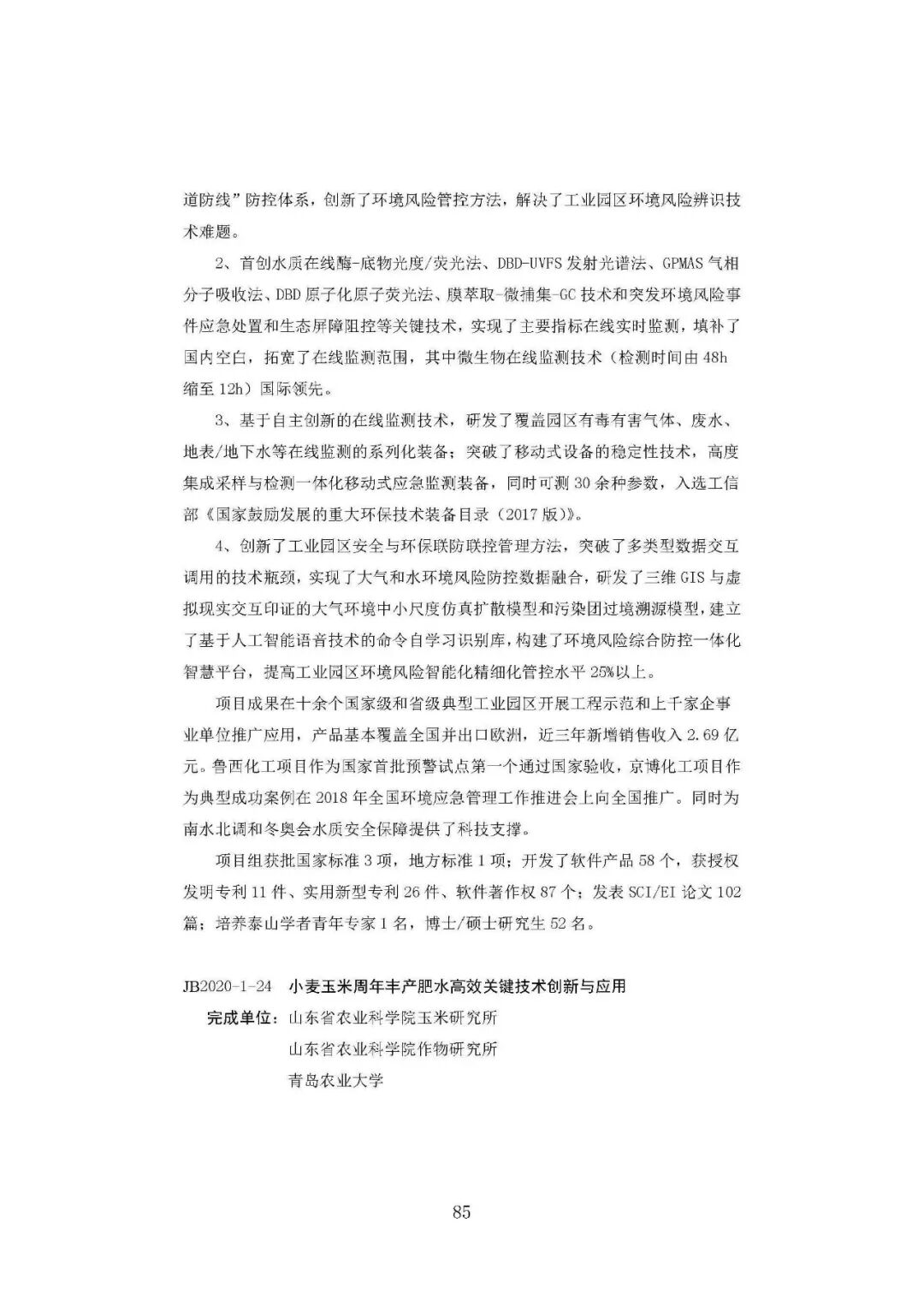 道防线”防控体系，创新了环境风险管控方法，解决了工业园区环境风险辨识技术难题。

2、首创水质在线酶-底物光度/荧光法、DBD-UVFS 发射光谱法、GPMAS 气相分子吸收法、DBD 原子化原子荧光法、膜萃取-微捕集-GC 技术和突发环境风险事件应急处置和生态屏障阻控等关键技术，实现了主要指标在线实时监测，填补了国内空白，拓宽了在线监测范围，其中微生物在线监测技术（检测时间由 48h 缩至 12h）国际领先。

3、基于自主创新的在线监测技术，研发了覆盖园区有毒有害气体、废水、地表/地下水等在线监测的系列化装备；突破了移动式设备的稳定性技术，高度集成采样与检测一体化移动式应急监测装备，同时可测 30 余种参数，入选工信部《国家鼓励发展的重大环保技术装备目录（2017 版）》。

4、创新了工业园区安全与环保联防联控管理方法，突破了多类型数据交互调用的技术瓶颈，实现了大气和水环境风险防控数据融合，研发了三维 GIS 与虚拟现实交互印证的大气环境中小尺度仿真扩散模型和污染团过境溯源模型，建立了基于人工智能语音技术的命令自学习识别库，构建了环境风险综合防控一体化智慧平台，提高工业园区环境风险智能化精细化管控水平 25%以上。

项目成果在十余个国家级和省级典型工业园区开展工程示范和上千家企事业单位推广应用，产品基本覆盖全国并出口欧洲，近三年新增销售收入 2.69 亿元。鲁西化工项目作为国家首批预警试点第一个通过国家验收，京博化工项目作为典型成功案例在 2018 年全国环境应急管理工作推进会上向全国推广。同时为南水北调和冬奥会水质安全保障提供了科技支撑。

项目组获批国家标准 3 项，地方标准 1 项；开发了软件产品 58 个，获授权发明专利 11 件、实用新型专利 26 件、软件著作权 87 个；发表 SCI/EI 论文 102 篇；培养泰山学者青年专家 1 名，博士/硕士研究生 52 名。

JB2020-1-24 小麦玉米周年丰产肥水高效关键技术创新与应用

完成单位：山东省农业科学院玉米研究所
山东省农业科学院作物研究所
青岛农业大学

85